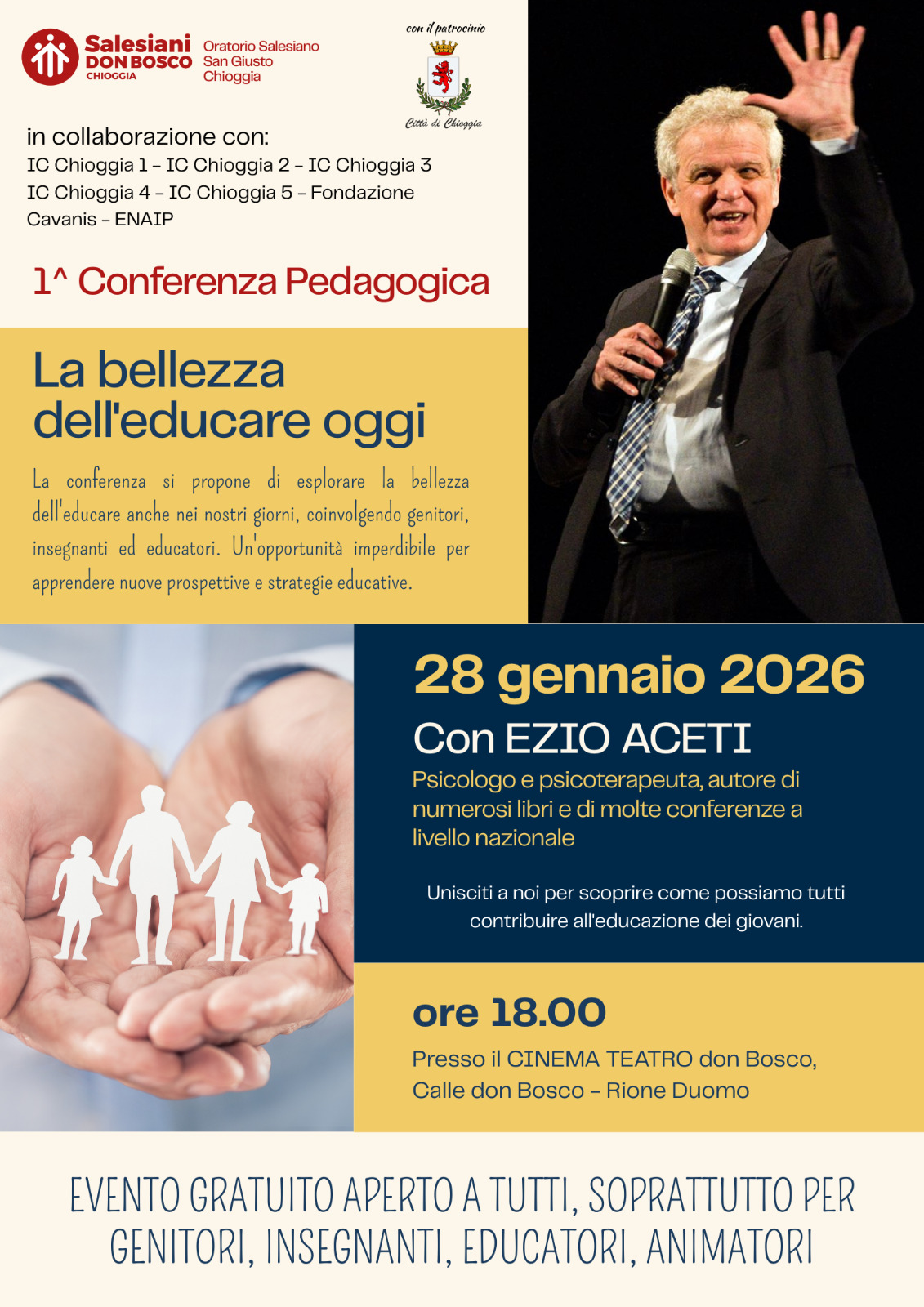 Salesiani DON BOSCO CHIOGGIA

Oratorio Salesiano San Giusto Chioggia

con il patrocinio

Città di Chioggia

in collaborazione con:
IC Chioggia 1 – IC Chioggia 2 – IC Chioggia 3
IC Chioggia 4 – IC Chioggia 5 – Fondazione Cavanis – ENAIP

1^ Conferenza Pedagogica

La bellezza dell'educare oggi

La conferenza si propone di esplorare la bellezza dell'educare anche nei nostri giorni, coinvolgendo genitori, insegnanti ed educatori. Un'opportunità imperdibile per apprendere nuove prospettive e strategie educative.

28 gennaio 2026

Con EZIO ACETI

Psicologo e psicoterapeuta, autore di numerosi libri e di molte conferenze a livello nazionale

Unisciti a noi per scoprire come possiamo tutti contribuire all'educazione dei giovani.

ore 18.00

Presso il CINEMA TEATRO don Bosco, Calle don Bosco – Rione Duomo

EVENTO GRATUITO APERTO A TUTTI, SOPRATTUTTO PER GENITORI, INSEGNANTI, EDUCATORI, ANIMATORI